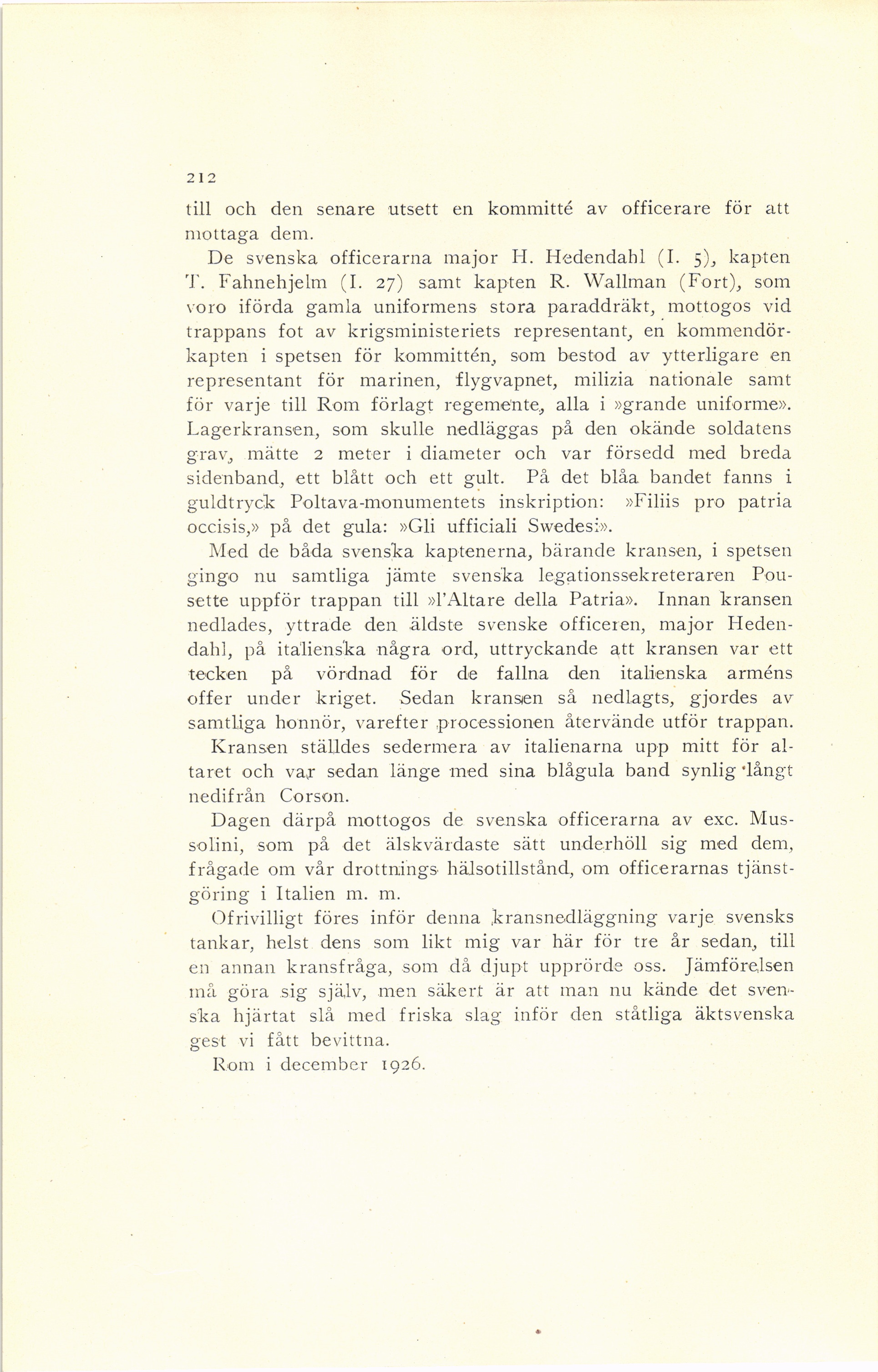 212

till och den senare utsett en kommitté av officerare för att mottaga dem.

De svenska officerarna major H. Hedendahl (I. 5), kapten T. Fahnehjelm (I. 27) samt kapten R. Wallman (Fort), som voro iförda gamla uniformens stora paraddräkt, mottogos vid trappans fot av krigsministeriets representant, en kommendörkapten i spetsen för kommittén, som bestod av ytterligare en representant för marinen, flygvapnet, milizia nationale samt för varje till Rom förlagt regemente, alla i »grande uniforme». Lagerkransen, som skulle nedläggas på den okände soldatens grav, mätte 2 meter i diameter och var försedd med breda sidenband, ett blått och ett gult. På det blåa bandet fanns i guldtryck Poltava-monumentets inskription: »Filiis pro patria occisis,» på det gula: »Gli ufficiali Swedesi».

Med de båda svenska kaptenerna, bärande kransen, i spetsen gingo nu samtliga jämte svenska legationssekreteraren Pousette uppför trappan till »l'Altare della Patria». Innan kransen nedlades, yttrade den äldste svenske officeren, major Hedendahl, på italienska några ord, uttryckande att kransen var ett tecken på vördnad för de fallna den italienska arméns offer under kriget. Sedan kransen så nedlagts, gjordes av samtliga honnör, varefter processionen återvände utför trappan.

Kransen ställdes sedermera av italienarna upp mitt för altaret och var sedan länge med sina blågula band synlig långt nedifrån Corson.

Dagen därpå mottogos de svenska officerarna av exc. Mussolini, som på det älskvärdaste sätt underhöll sig med dem, frågade om vår drottnings hälsotillstånd, om officerarnas tjänstgöring i Italien m. m.

Ofrivilligt föres inför denna kransnedläggning varje svensks tankar, helst dens som likt mig var här för tre år sedan, till en annan kransfråga, som då djupt upprörde oss. Jämförelsen må göra sig själv, men säkert är att man nu kände det svenska hjärtat slå med friska slag inför den ståtliga äktsvenska gest vi fått bevittna.

Rom i december 1926.